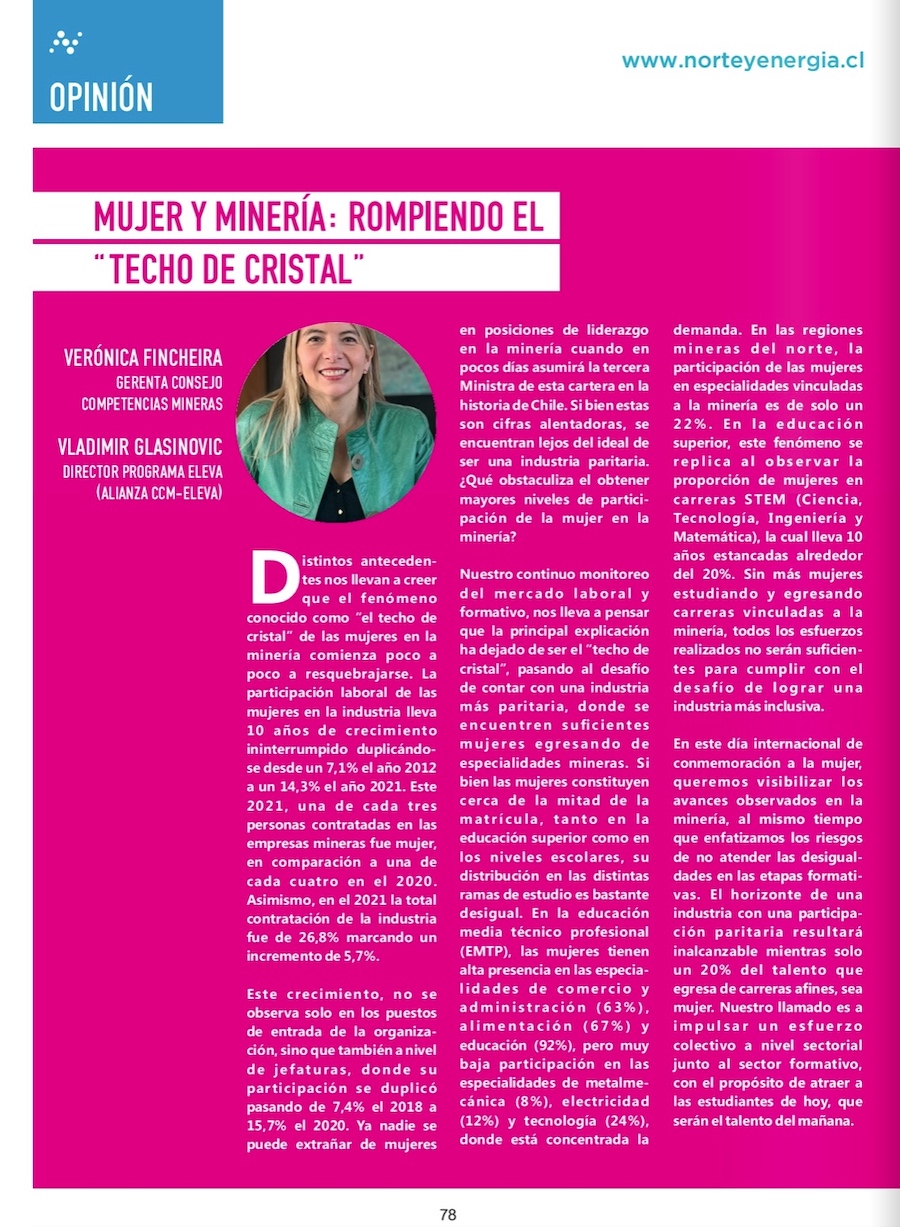 OPINIÓN

www.norteyenergia.cl

MUJER Y MINERÍA: ROMPIENDO EL "TECHO DE CRISTAL"

VERÓNICA FINCHEIRA
GERENTA CONSEJO COMPETENCIAS MINERAS

VLADIMIR GLASINOVIC
DIRECTOR PROGRAMA ELEVA (ALIANZA CCM-ELEVA)

Distintos antecedentes nos llevan a creer que el fenómeno conocido como "el techo de cristal" de las mujeres en la minería comienza poco a poco a resquebrajarse. La participación laboral de las mujeres en la industria lleva 10 años de crecimiento ininterrumpido duplicándose desde un 7,1% el año 2012 a un 14,3% el año 2021. Este 2021, una de cada tres personas contratadas en las empresas mineras fue mujer, en comparación a una de cada cuatro en el 2020. Asimismo, en el 2021 la total contratación de la industria fue de 26,8% marcando un incremento de 5,7%.

Este crecimiento, no se observa solo en los puestos de entrada de la organización, sino que también a nivel de jefaturas, donde su participación se duplicó pasando de 7,4% el 2018 a 15,7% el 2020. Ya nadie se puede extrañar de mujeres en posiciones de liderazgo en la minería cuando en pocos días asumirá la tercera Ministra de esta cartera en la historia de Chile. Si bien estas son cifras alentadoras, se encuentran lejos del ideal de ser una industria paritaria. ¿Qué obstaculiza el obtener mayores niveles de participación de la mujer en la minería?

Nuestro continuo monitoreo del mercado laboral y formativo, nos lleva a pensar que la principal explicación ha dejado de ser el "techo de cristal", pasando al desafío de contar con una industria más paritaria, donde se encuentren suficientes mujeres egresando de especialidades mineras. Si bien las mujeres constituyen cerca de la mitad de la matrícula, tanto en la educación superior como en los niveles escolares, su distribución en las distintas ramas de estudio es bastante desigual. En la educación media técnico profesional (EMTP), las mujeres tienen alta presencia en las especialidades de comercio y administración (63%), alimentación (67%) y educación (92%), pero muy baja participación en las especialidades de metalmecánica (8%), electricidad (12%) y tecnología (24%), donde está concentrada la demanda. En las regiones mineras del norte, la participación de las mujeres en especialidades vinculadas a la minería es de solo un 22%. En la educación superior, este fenómeno se replica al observar la proporción de mujeres en carreras STEM (Ciencia, Tecnología, Ingeniería y Matemática), la cual lleva 10 años estancadas alrededor del 20%. Sin más mujeres estudiando y egresando carreras vinculadas a la minería, todos los esfuerzos realizados no serán suficientes para cumplir con el desafío de lograr una industria más inclusiva.

En este día internacional de conmemoración a la mujer, queremos visibilizar los avances observados en la minería, al mismo tiempo que enfatizamos los riesgos de no atender las desigualdades en las etapas formativas. El horizonte de una industria con una participación paritaria resultará inalcanzable mientras solo un 20% del talento que egresa de carreras afines, sea mujer. Nuestro llamado es a impulsar un esfuerzo colectivo a nivel sectorial junto al sector formativo, con el propósito de atraer a las estudiantes de hoy, que serán el talento del mañana.

78